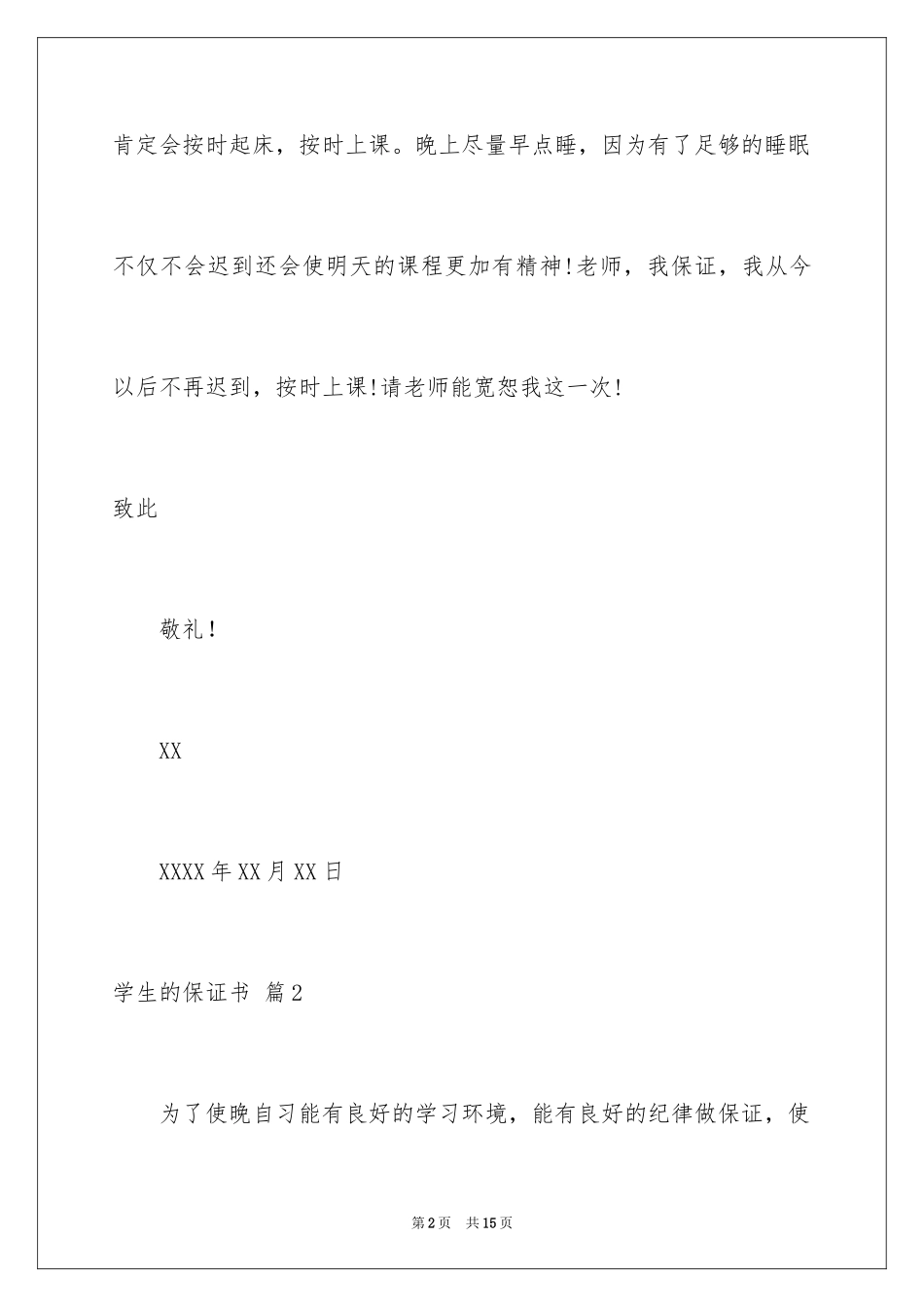 肯定会按时起床，按时上课。晚上尽量早点睡，因为有了足够的睡眠不仅不会迟到还会使明天的课程更加有精神!老师，我保证，我从今以后不再迟到，按时上课!请老师能宽恕我这一次!

致此

敬礼!

XX

XXXX年XX月XX日

学生的保证书 篇2

为了使晚自习能有良好的学习环境，能有良好的纪律做保证，使

第2页 共15页